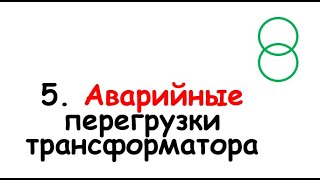 5. Аварийные перегрузки трансформатора